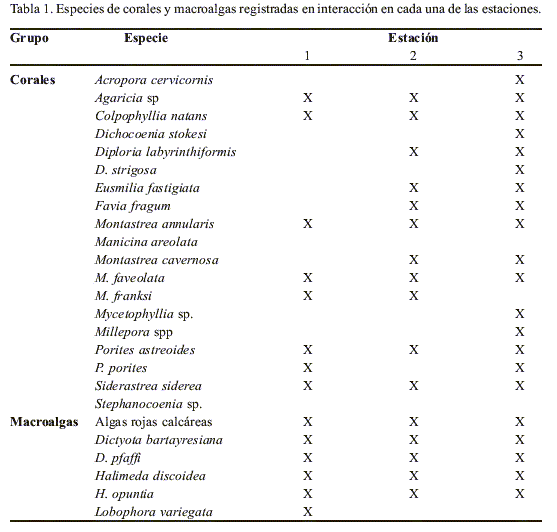 Tabla 1. Especies de corales y macroalgas registradas en interacción en cada una de las estaciones.

| Grupo | Especie | Estación 1 | Estación 2 | Estación 3 |
|---|---|---|---|---|
| Corales | Acropora cervicornis | | | X |
| | Agaricia sp | X | X | X |
| | Colpophyllia natans | X | X | X |
| | Dichocoenia stokesi | | | X |
| | Diploria labyrinthiformis | | X | X |
| | D. strigosa | | | X |
| | Eusmilia fastigiata | | X | X |
| | Favia fragum | | X | X |
| | Montastrea annularis | X | X | X |
| | Manicina areolata | | | |
| | Montastrea cavernosa | | X | X |
| | M. faveolata | X | X | X |
| | M. franksi | X | X | |
| | Mycetophyllia sp. | | | X |
| | Millepora spp | | | X |
| | Porites astreoides | X | X | X |
| | P. porites | X | | X |
| | Siderastrea siderea | X | X | X |
| | Stephanocoenia sp. | | | |
| Macroalgas | Algas rojas calcáreas | X | X | X |
| | Dictyota bartayresiana | X | X | X |
| | D. pfaffi | X | X | X |
| | Halimeda discoidea | X | X | X |
| | H. opuntia | X | X | X |
| | Lobophora variegata | X | | |